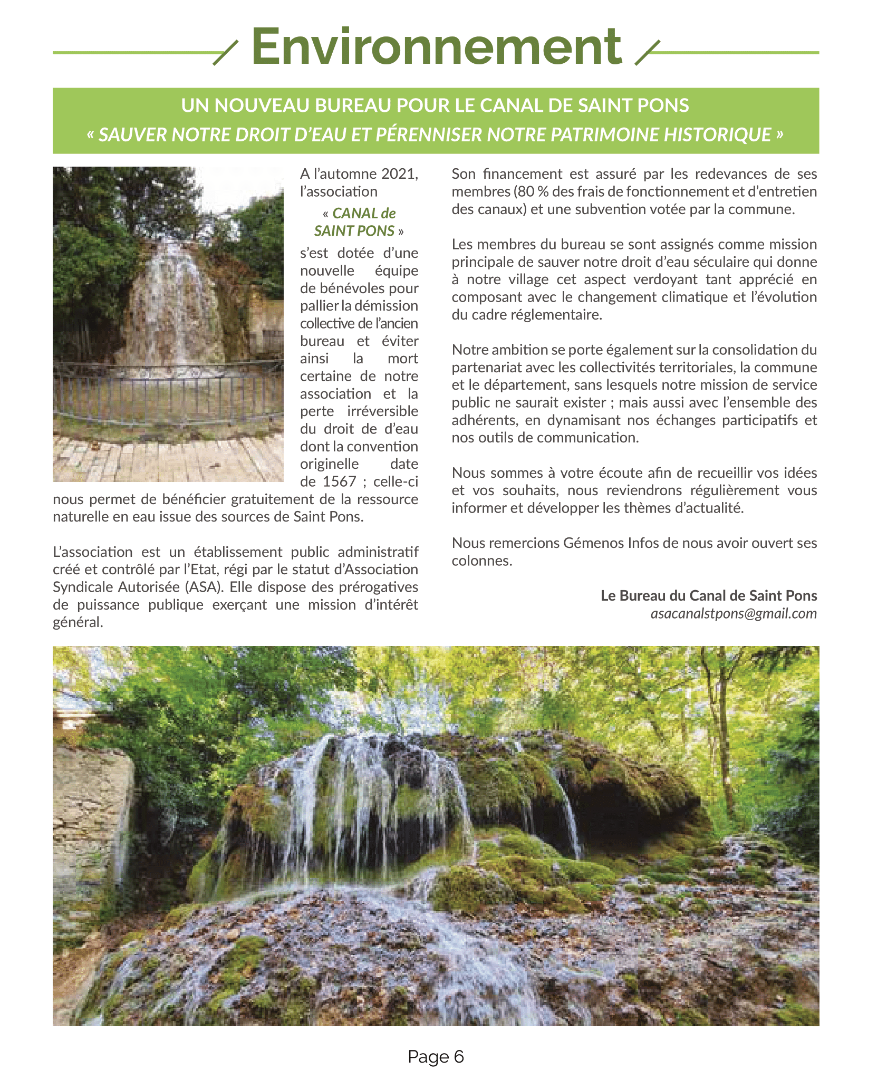 Environnement

UN NOUVEAU BUREAU POUR LE CANAL DE SAINT PONS
« SAUVER NOTRE DROIT D'EAU ET PÉRENNISER NOTRE PATRIMOINE HISTORIQUE »

A l'automne 2021, l'association « CANAL de SAINT PONS » s'est dotée d'une nouvelle équipe de bénévoles pour pallier la démission collective de l'ancien bureau et éviter ainsi la mort certaine de notre association et la perte irréversible du droit de d'eau dont la convention originelle date de 1567 ; celle-ci nous permet de bénéficier gratuitement de la ressource naturelle en eau issue des sources de Saint Pons.

L'association est un établissement public administratif créé et contrôlé par l'Etat, régi par le statut d'Association Syndicale Autorisée (ASA). Elle dispose des prérogatives de puissance publique exerçant une mission d'intérêt général.

Son financement est assuré par les redevances de ses membres (80 % des frais de fonctionnement et d'entretien des canaux) et une subvention votée par la commune.

Les membres du bureau se sont assignés comme mission principale de sauver notre droit d'eau séculaire qui donne à notre village cet aspect verdoyant tant apprécié en composant avec le changement climatique et l'évolution du cadre réglementaire.

Notre ambition se porte également sur la consolidation du partenariat avec les collectivités territoriales, la commune et le département, sans lesquels notre mission de service public ne saurait exister ; mais aussi avec l'ensemble des adhérents, en dynamisant nos échanges participatifs et nos outils de communication.

Nous sommes à votre écoute afin de recueillir vos idées et vos souhaits, nous reviendrons régulièrement vous informer et développer les thèmes d'actualité.

Nous remercions Gémenos Infos de nous avoir ouvert ses colonnes.

Le Bureau du Canal de Saint Pons
asacanalstpons@gmail.com

Page 6